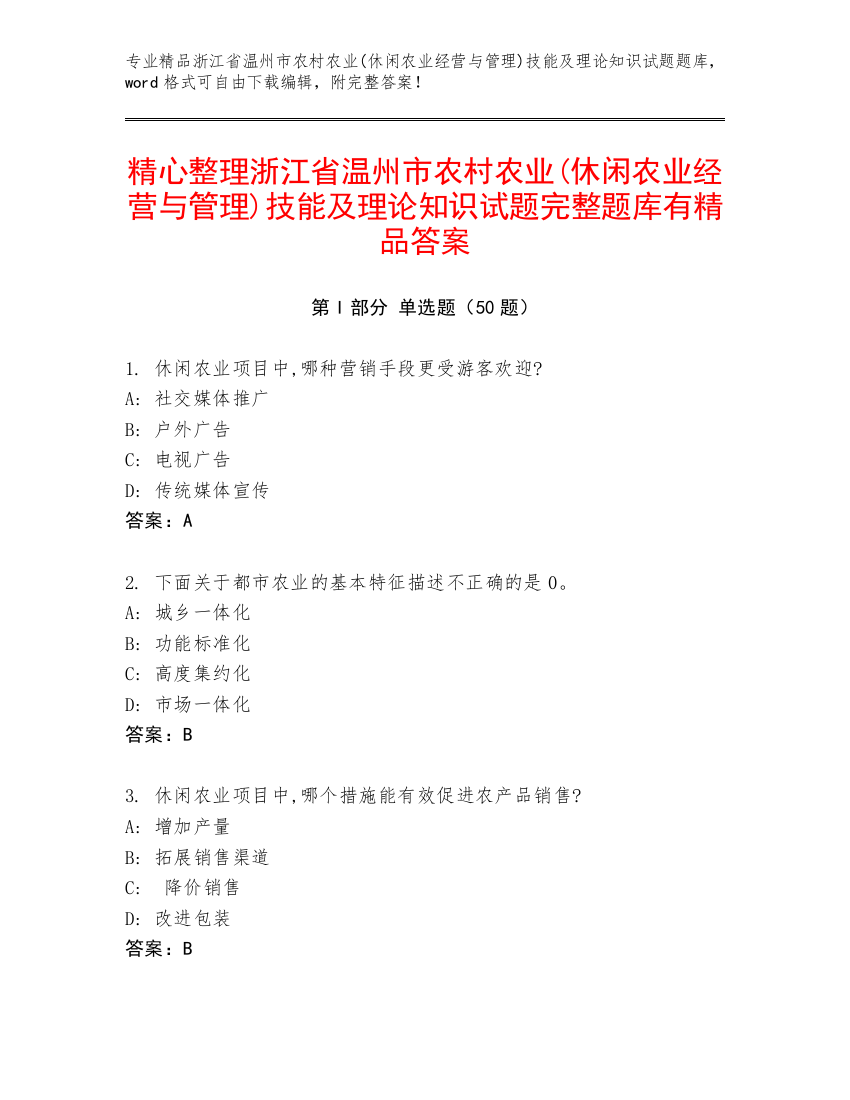 专业精品浙江省温州市农村农业(休闲农业经营与管理)技能及理论知识试题题库，word 格式可自由下载编辑，附完整答案！

精心整理浙江省温州市农村农业(休闲农业经营与管理)技能及理论知识试题完整题库有精品答案

第 I 部分 单选题（50 题）

1. 休闲农业项目中,哪种营销手段更受游客欢迎?
A: 社交媒体推广
B: 户外广告
C: 电视广告
D: 传统媒体宣传
答案：A

2. 下面关于都市农业的基本特征描述不正确的是 0。
A: 城乡一体化
B: 功能标准化
C: 高度集约化
D: 市场一体化
答案：B

3. 休闲农业项目中,哪个措施能有效促进农产品销售?
A: 增加产量
B: 拓展销售渠道
C: 降价销售
D: 改进包装
答案：B